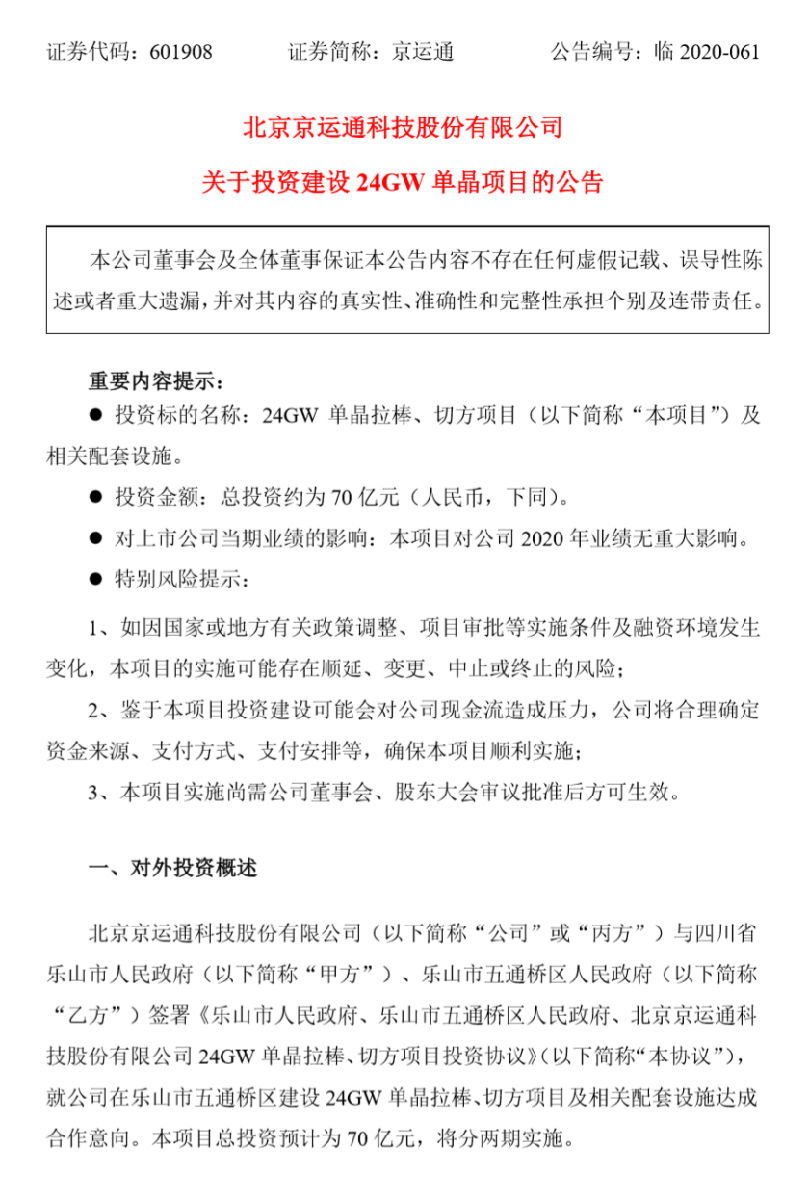 证券代码：601908　　证券简称：京运通　　公告编号：临 2020-061

北京京运通科技股份有限公司
关于投资建设 24GW 单晶项目的公告

本公司董事会及全体董事保证本公告内容不存在任何虚假记载、误导性陈述或者重大遗漏，并对其内容的真实性、准确性和完整性承担个别及连带责任。

重要内容提示：

● 投资标的名称：24GW 单晶拉棒、切方项目（以下简称“本项目”）及相关配套设施。

● 投资金额：总投资约为 70 亿元（人民币，下同）。

● 对上市公司当期业绩的影响：本项目对公司 2020 年业绩无重大影响。

● 特别风险提示：

1、如因国家或地方有关政策调整、项目审批等实施条件及融资环境发生变化，本项目的实施可能存在顺延、变更、中止或终止的风险；

2、鉴于本项目投资建设可能会对公司现金流造成压力，公司将合理确定资金来源、支付方式、支付安排等，确保本项目顺利实施；

3、本项目实施尚需公司董事会、股东大会审议批准后方可生效。

一、对外投资概述

北京京运通科技股份有限公司（以下简称“公司”或“丙方”）与四川省乐山市人民政府（以下简称“甲方”）、乐山市五通桥区人民政府（以下简称“乙方”）签署《乐山市人民政府、乐山市五通桥区人民政府、北京京运通科技股份有限公司 24GW 单晶拉棒、切方项目投资协议》（以下简称“本协议”），就公司在乐山市五通桥区建设 24GW 单晶拉棒、切方项目及相关配套设施达成合作意向。本项目总投资预计为 70 亿元，将分两期实施。